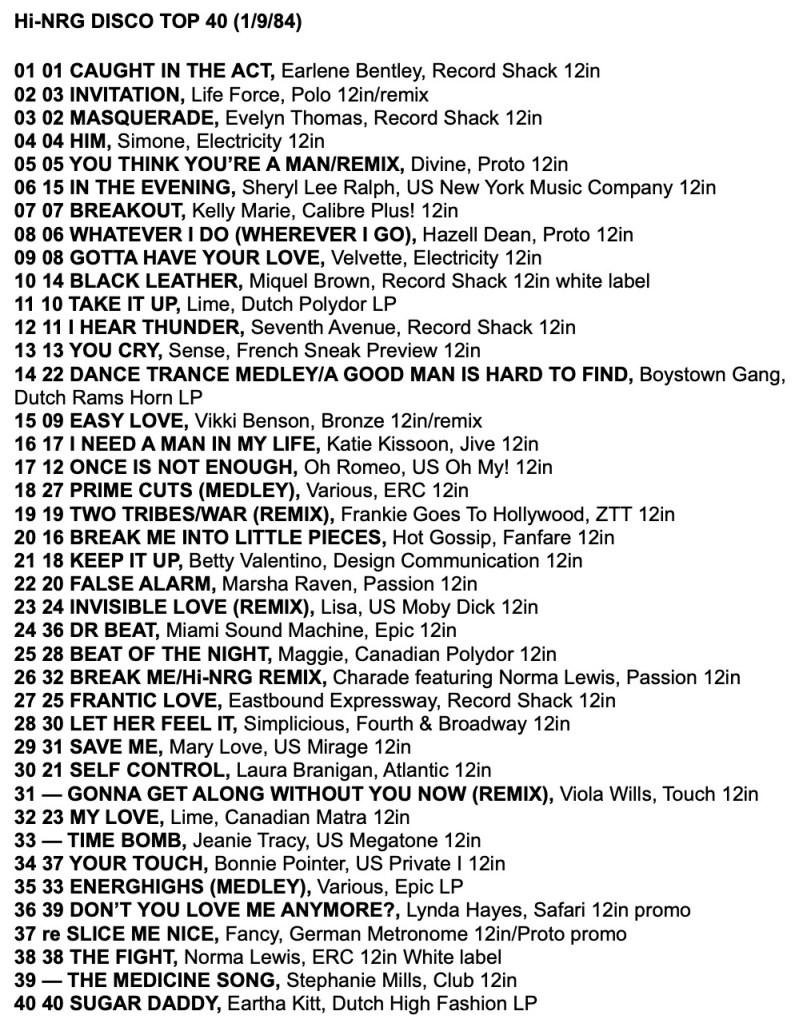 Hi-NRG DISCO TOP 40 (1/9/84)

01 01 CAUGHT IN THE ACT, Earlene Bentley, Record Shack 12in
02 03 INVITATION, Life Force, Polo 12in/remix
03 02 MASQUERADE, Evelyn Thomas, Record Shack 12in
04 04 HIM, Simone, Electricity 12in
05 05 YOU THINK YOU'RE A MAN/REMIX, Divine, Proto 12in
06 15 IN THE EVENING, Sheryl Lee Ralph, US New York Music Company 12in
07 07 BREAKOUT, Kelly Marie, Calibre Plus! 12in
08 06 WHATEVER I DO (WHEREVER I GO), Hazell Dean, Proto 12in
09 08 GOTTA HAVE YOUR LOVE, Velvette, Electricity 12in
10 14 BLACK LEATHER, Miquel Brown, Record Shack 12in white label
11 10 TAKE IT UP, Lime, Dutch Polydor LP
12 11 I HEAR THUNDER, Seventh Avenue, Record Shack 12in
13 13 YOU CRY, Sense, French Sneak Preview 12in
14 22 DANCE TRANCE MEDLEY/A GOOD MAN IS HARD TO FIND, Boystown Gang, Dutch Rams Horn LP
15 09 EASY LOVE, Vikki Benson, Bronze 12in/remix
16 17 I NEED A MAN IN MY LIFE, Katie Kissoon, Jive 12in
17 12 ONCE IS NOT ENOUGH, Oh Romeo, US Oh My! 12in
18 27 PRIME CUTS (MEDLEY), Various, ERC 12in
19 19 TWO TRIBES/WAR (REMIX), Frankie Goes To Hollywood, ZTT 12in
20 16 BREAK ME INTO LITTLE PIECES, Hot Gossip, Fanfare 12in
21 18 KEEP IT UP, Betty Valentino, Design Communication 12in
22 20 FALSE ALARM, Marsha Raven, Passion 12in
23 24 INVISIBLE LOVE (REMIX), Lisa, US Moby Dick 12in
24 36 DR BEAT, Miami Sound Machine, Epic 12in
25 28 BEAT OF THE NIGHT, Maggie, Canadian Polydor 12in
26 32 BREAK ME/Hi-NRG REMIX, Charade featuring Norma Lewis, Passion 12in
27 25 FRANTIC LOVE, Eastbound Expressway, Record Shack 12in
28 30 LET HER FEEL IT, Simplicious, Fourth & Broadway 12in
29 31 SAVE ME, Mary Love, US Mirage 12in
30 21 SELF CONTROL, Laura Branigan, Atlantic 12in
31 — GONNA GET ALONG WITHOUT YOU NOW (REMIX), Viola Wills, Touch 12in
32 23 MY LOVE, Lime, Canadian Matra 12in
33 — TIME BOMB, Jeanie Tracy, US Megatone 12in
34 37 YOUR TOUCH, Bonnie Pointer, US Private I 12in
35 33 ENERGHIGHS (MEDLEY), Various, Epic LP
36 39 DON'T YOU LOVE ME ANYMORE?, Lynda Hayes, Safari 12in promo
37 re SLICE ME NICE, Fancy, German Metronome 12in/Proto promo
38 38 THE FIGHT, Norma Lewis, ERC 12in White label
39 — THE MEDICINE SONG, Stephanie Mills, Club 12in
40 40 SUGAR DADDY, Eartha Kitt, Dutch High Fashion LP